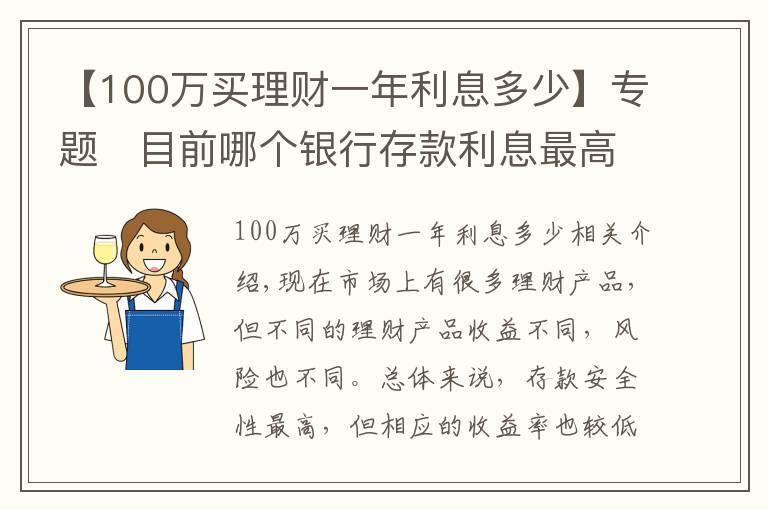 【100万买理财一年利息多少】专题 目前哪个银行存款利息最高

100万买理财一年利息多少相关介绍，现在市场上有很多理财产品，但不同的理财产品收益不同，风险也不同。总体来说，存款安全性最高，但相应的收益率也较低